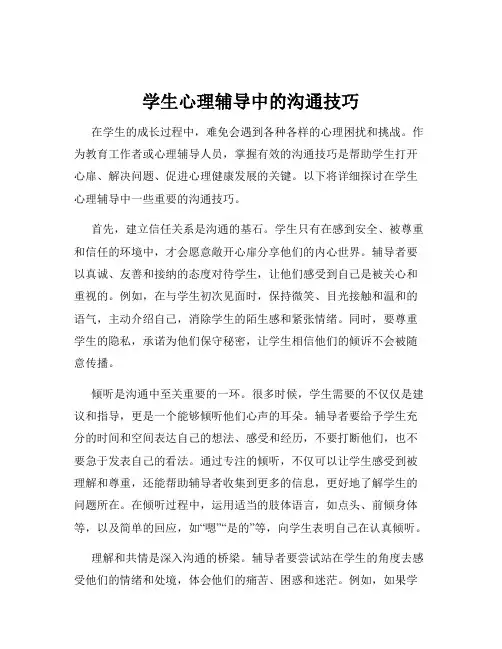 学生心理辅导中的沟通技巧

在学生的成长过程中，难免会遇到各种各样的心理困扰和挑战。作为教育工作者或心理辅导人员，掌握有效的沟通技巧是帮助学生打开心扉、解决问题、促进心理健康发展的关键。以下将详细探讨在学生心理辅导中一些重要的沟通技巧。

首先，建立信任关系是沟通的基石。学生只有在感到安全、被尊重和信任的环境中，才会愿意敞开心扉分享他们的内心世界。辅导者要以真诚、友善和接纳的态度对待学生，让他们感受到自己是被关心和重视的。例如，在与学生初次见面时，保持微笑、目光接触和温和的语气，主动介绍自己，消除学生的陌生感和紧张情绪。同时，要尊重学生的隐私，承诺为他们保守秘密，让学生相信他们的倾诉不会被随意传播。

倾听是沟通中至关重要的一环。很多时候，学生需要的不仅仅是建议和指导，更是一个能够倾听他们心声的耳朵。辅导者要给予学生充分的时间和空间表达自己的想法、感受和经历，不要打断他们，也不要急于发表自己的看法。通过专注的倾听，不仅可以让学生感受到被理解和尊重，还能帮助辅导者收集到更多的信息，更好地了解学生的问题所在。在倾听过程中，运用适当的肢体语言，如点头、前倾身体等，以及简单的回应，如“嗯”“是的”等，向学生表明自己在认真倾听。

理解和共情是深入沟通的桥梁。辅导者要尝试站在学生的角度去感受他们的情绪和处境，体会他们的痛苦、困惑和迷茫。例如，如果学